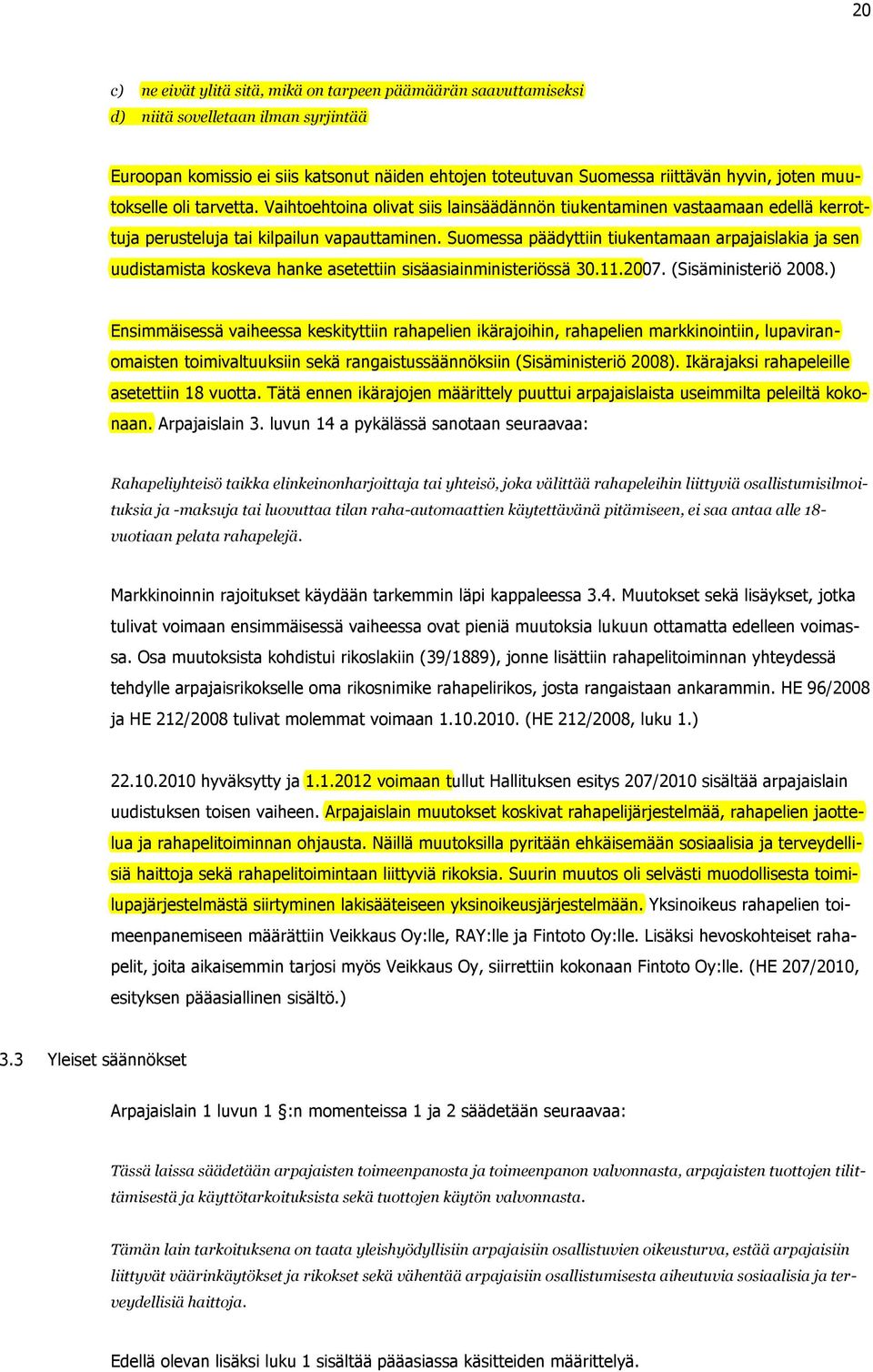 20

c) ne eivät ylitä sitä, mikä on tarpeen päämäärän saavuttamiseksi
d) niitä sovelletaan ilman syrjintää

Euroopan komissio ei siis katsonut näiden ehtojen toteutuvan Suomessa riittävän hyvin, joten muutokselle oli tarvetta. Vaihtoehtoina olivat siis lainsäädännön tiukentaminen vastaamaan edellä kerrottuja perusteluja tai kilpailun vapauttaminen. Suomessa päädyttiin tiukentamaan arpajaislakia ja sen uudistamista koskeva hanke asetettiin sisäasiainministeriössä 30.11.2007. (Sisäministeriö 2008.)

Ensimmäisessä vaiheessa keskityttiin rahapelien ikärajoihin, rahapelien markkinointiin, lupaviranomaisten toimivaltuuksiin sekä rangaistussäännöksiin (Sisäministeriö 2008). Ikärajaksi rahapeleille asetettiin 18 vuotta. Tätä ennen ikärajojen määrittely puuttui arpajaislaista useimmilta peleiltä kokonaan. Arpajaislain 3. luvun 14 a pykälässä sanotaan seuraavaa:

Rahapeliyhteisö taikka elinkeinonharjoittaja tai yhteisö, joka välittää rahapeleihin liittyviä osallistumisilmoituksia ja -maksuja tai luovuttaa tilan raha-automaattien käytettävänä pitämiseen, ei saa antaa alle 18-vuotiaan pelata rahapelejä.

Markkinoinnin rajoitukset käydään tarkemmin läpi kappaleessa 3.4. Muutokset sekä lisäykset, jotka tulivat voimaan ensimmäisessä vaiheessa ovat pieniä muutoksia lukuun ottamatta edelleen voimassa. Osa muutoksista kohdistui rikoslakiin (39/1889), jonne lisättiin rahapelitoiminnan yhteydessä tehdylle arpajaisrikokselle oma rikosnimike rahapelirikos, josta rangaistaan ankarammin. HE 96/2008 ja HE 212/2008 tulivat molemmat voimaan 1.10.2010. (HE 212/2008, luku 1.)

22.10.2010 hyväksytty ja 1.1.2012 voimaan tullut Hallituksen esitys 207/2010 sisältää arpajaislain uudistuksen toisen vaiheen. Arpajaislain muutokset koskivat rahapelijärjestelmää, rahapelien jaottelua ja rahapelitoiminnan ohjausta. Näillä muutoksilla pyritään ehkäisemään sosiaalisia ja terveydellisiä haittoja sekä rahapelitoimintaan liittyviä rikoksia. Suurin muutos oli selvästi muodollisesta toimilupajärjestelmästä siirtyminen lakisääteiseen yksinoikeusjärjestelmään. Yksinoikeus rahapelien toimeenpanemiseen määrättiin Veikkaus Oy:lle, RAY:lle ja Fintoto Oy:lle. Lisäksi hevoskohteiset rahapelit, joita aikaisemmin tarjosi myös Veikkaus Oy, siirrettiin kokonaan Fintoto Oy:lle. (HE 207/2010, esityksen pääasiallinen sisältö.)

3.3 Yleiset säännökset

Arpajaislain 1 luvun 1 §:n momenteissa 1 ja 2 säädetään seuraavaa:

Tässä laissa säädetään arpajaisten toimeenpanosta ja toimeenpanon valvonnasta, arpajaisten tuottojen tilittämisestä ja käyttötarkoituksista sekä tuottojen käytön valvonnasta.

Tämän lain tarkoituksena on taata yleishyödyllisiin arpajaisiin osallistuvien oikeusturva, estää arpajaisiin liittyvät väärinkäytökset ja rikokset sekä vähentää arpajaisiin osallistumisesta aiheutuvia sosiaalisia ja terveydellisiä haittoja.

Edellä olevan lisäksi luku 1 sisältää pääasiassa käsitteiden määrittelyä.